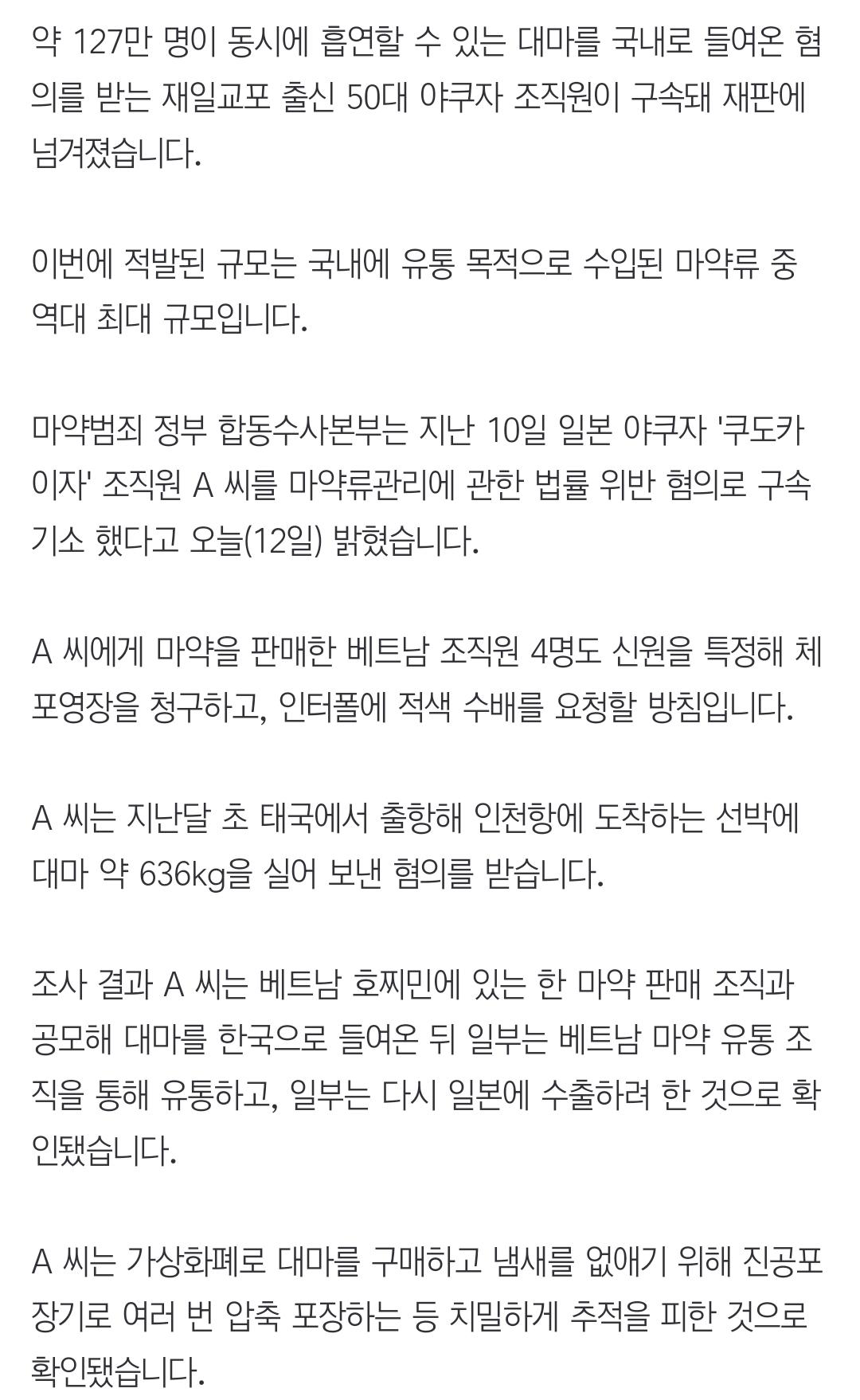 약 127만 명이 동시에 흡연할 수 있는 대마를 국내로 들여온 혐의를 받는 재일교포 출신 50대 야쿠자 조직원이 구속돼 재판에 넘겨졌습니다.

이번에 적발된 규모는 국내에 유통 목적으로 수입된 마약류 중 역대 최대 규모입니다.

마약범죄 정부 합동수사본부는 지난 10일 일본 야쿠자 '쿠도카이자' 조직원 A 씨를 마약류관리에 관한 법률 위반 혐의로 구속 기소 했다고 오늘(12일) 밝혔습니다.

A 씨에게 마약을 판매한 베트남 조직원 4명도 신원을 특정해 체포영장을 청구하고, 인터폴에 적색 수배를 요청할 방침입니다.

A 씨는 지난달 초 태국에서 출항해 인천항에 도착하는 선박에 대마 약 636kg을 실어 보낸 혐의를 받습니다.

조사 결과 A 씨는 베트남 호찌민에 있는 한 마약 판매 조직과 공모해 대마를 한국으로 들여온 뒤 일부는 베트남 마약 유통 조직을 통해 유통하고, 일부는 다시 일본에 수출하려 한 것으로 확인됐습니다.

A 씨는 가상화폐로 대마를 구매하고 냄새를 없애기 위해 진공포장기로 여러 번 압축 포장하는 등 치밀하게 추적을 피한 것으로 확인됐습니다.